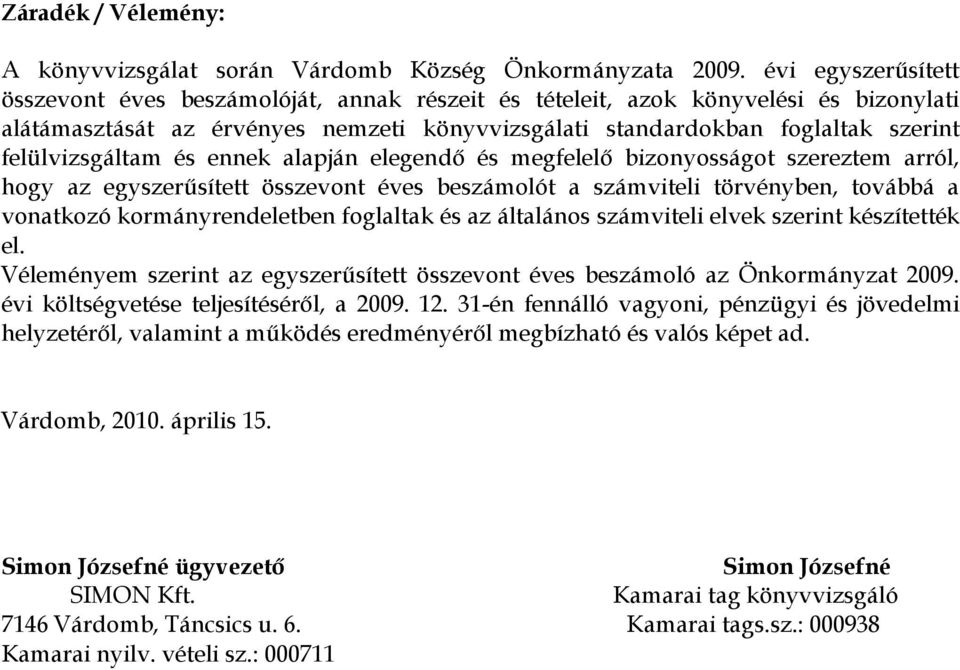 Záradék / Vélemény:

A könyvvizsgálat során Várdomb Község Önkormányzata 2009. évi egyszerűsített összevont éves beszámolóját, annak részeit és tételeit, azok könyvelési és bizonylati alátámasztását az érvényes nemzeti könyvvizsgálati standardokban foglaltak szerint felülvizsgáltam és ennek alapján elegendő és megfelelő bizonyosságot szereztem arról, hogy az egyszerűsített összevont éves beszámolót a számviteli törvényben, továbbá a vonatkozó kormányrendeletben foglaltak és az általános számviteli elvek szerint készítették el.
Véleményem szerint az egyszerűsített összevont éves beszámoló az Önkormányzat 2009. évi költségvetése teljesítéséről, a 2009. 12. 31-én fennálló vagyoni, pénzügyi és jövedelmi helyzetéről, valamint a működés eredményéről megbízható és valós képet ad.

Várdomb, 2010. április 15.

Simon Józsefné ügyvezető
SIMON Kft.
7146 Várdomb, Táncsics u. 6.
Kamarai nyilv. vételi sz.: 000711

Simon Józsefné
Kamarai tag könyvvizsgáló
Kamarai tags.sz.: 000938